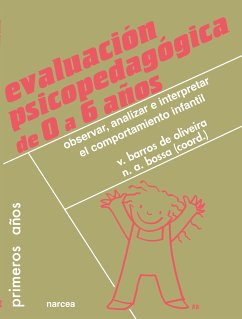 evaluación psicopedagógica de 0 a 6 años

observar, analizar e interpretar el comportamiento infantil

v. barros de oliveira
n. a. bossa (coord.)

primeros años

narcea